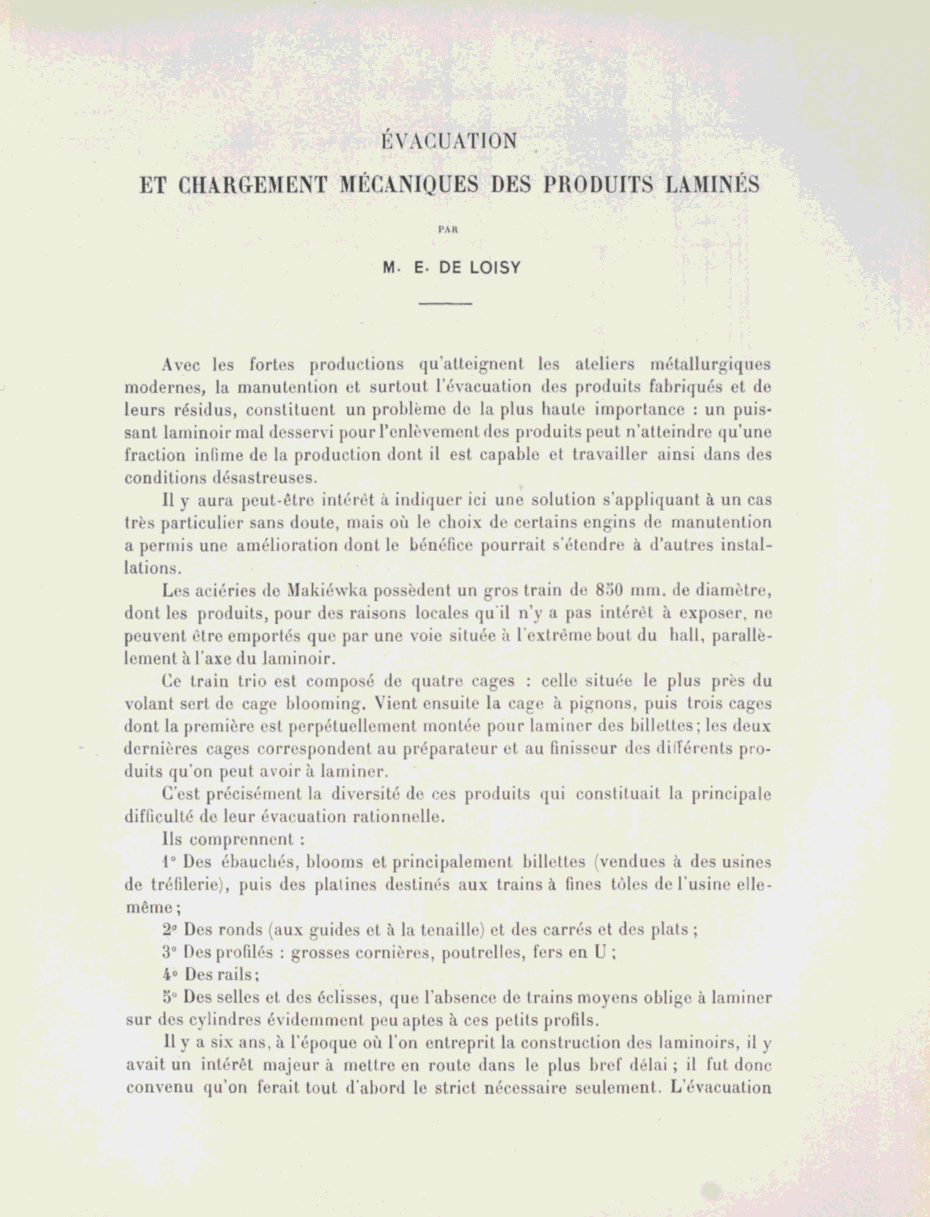 ÉVACUATION

ET CHARGEMENT MÉCANIQUES DES PRODUITS LAMINÉS

PAR

M. E. DE LOISY

Avec les fortes productions qu'atteignent les ateliers métallurgiques modernes, la manutention et surtout l'évacuation des produits fabriqués et de leurs résidus, constituent un problème de la plus haute importance : un puissant laminoir mal desservi pour l'enlèvement des produits peut n'atteindre qu'une fraction infime de la production dont il est capable et travailler ainsi dans des conditions désastreuses.

Il y aura peut-être intérêt à indiquer ici une solution s'appliquant à un cas très particulier sans doute, mais où le choix de certains engins de manutention a permis une amélioration dont le bénéfice pourrait s'étendre à d'autres installations.

Les aciéries de Makiéwka possèdent un gros train de 850 mm. de diamètre, dont les produits, pour des raisons locales qu'il n'y a pas intérêt à exposer, ne peuvent être emportés que par une voie située à l'extrême bout du hall, parallèlement à l'axe du laminoir.

Ce train trio est composé de quatre cages : celle située le plus près du volant sert de cage blooming. Vient ensuite la cage à pignons, puis trois cages dont la première est perpétuellement montée pour laminer des billettes ; les deux dernières cages correspondent au préparateur et au finisseur des différents produits qu'on peut avoir à laminer.

C'est précisément la diversité de ces produits qui constituait la principale difficulté de leur évacuation rationnelle.

Ils comprennent :

1° Des ébauchés, blooms et principalement billettes (vendues à des usines de tréfilerie), puis des platines destinés aux trains à fines tôles de l'usine elle-même ;

2° Des ronds (aux guides et à la tenaille) et des carrés et des plats ;

3° Des profilés : grosses cornières, poutrelles, fers en U ;

4° Des rails ;

5° Des selles et des éclisses, que l'absence de trains moyens oblige à laminer sur des cylindres évidemment peu aptes à ces petits profils.

Il y a six ans, à l'époque où l'on entreprit la construction des laminoirs, il y avait un intérêt majeur à mettre en route dans le plus bref délai ; il fut donc convenu qu'on ferait tout d'abord le strict nécessaire seulement. L'évacuation